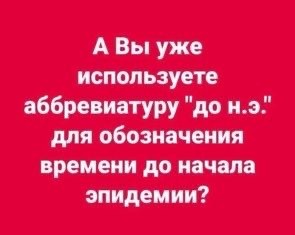 А Вы уже используете аббревиатуру "до н.э." для обозначения времени до начала эпидемии?